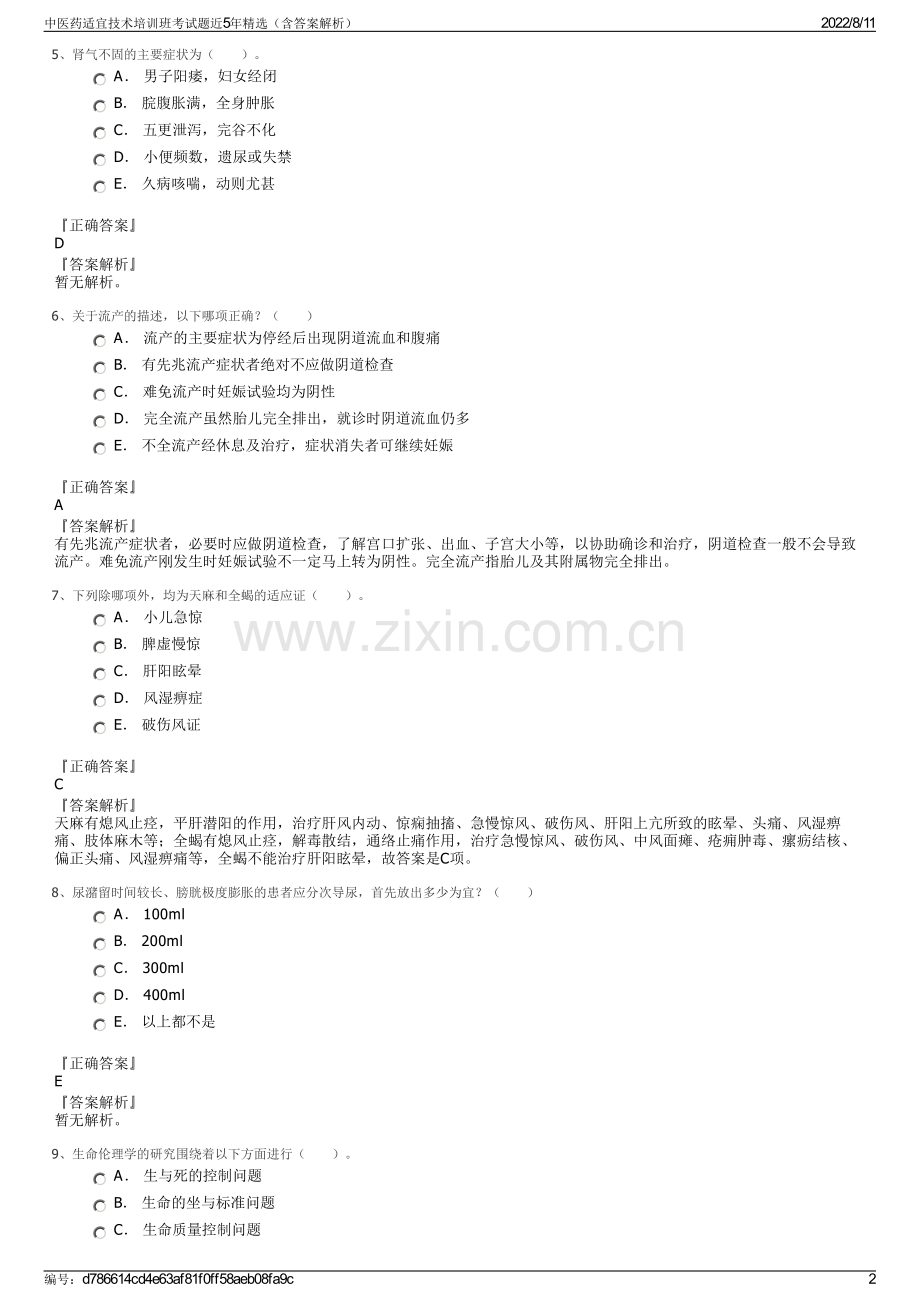 中医药适宜技术培训班考试题近5年精选（含答案解析）

2022/8/11

5、肾气不固的主要症状为（　　）。

A． 男子阳痿，妇女经闭

B． 脘腹胀满，全身肿胀

C． 五更泄泻，完谷不化

D． 小便频数，遗尿或失禁

E． 久病咳喘，动则尤甚

『正确答案』
D
『答案解析』
暂无解析。

6、关于流产的描述，以下哪项正确？（　　）

A． 流产的主要症状为停经后出现阴道流血和腹痛

B． 有先兆流产症状者绝对不应做阴道检查

C． 难免流产时妊娠试验均为阴性

D． 完全流产虽然胎儿完全排出，就诊时阴道流血仍多

E． 不全流产经休息及治疗，症状消失者可继续妊娠

『正确答案』
A
『答案解析』
有先兆流产症状者，必要时应做阴道检查，了解宫口扩张、出血、子宫大小等，以协助确诊和治疗，阴道检查一般不会导致流产。难免流产刚发生时妊娠试验不一定马上转为阴性。完全流产指胎儿及其附属物完全排出。

7、下列除哪项外，均为天麻和全蝎的适应证（　　）。

A． 小儿急惊

B． 脾虚慢惊

C． 肝阳眩晕

D． 风湿痹症

E． 破伤风证

www.zixin.com.cn

『正确答案』
C
『答案解析』
天麻有熄风止痉，平肝潜阳的作用，治疗肝风内动、惊痫抽搐、急慢惊风、破伤风、肝阳上亢所致的眩晕、头痛、风湿痹痛、肢体麻木等；全蝎有熄风止痉，解毒散结，通络止痛作用，治疗急慢惊风、破伤风、中风面瘫、疮痈肿毒、瘰疬结核、偏正头痛、风湿痹痛等，全蝎不能治疗肝阳眩晕，故答案是C项。

8、尿潴留时间较长、膀胱极度膨胀的患者应分次导尿，首先放出多少为宜？（　　）

A． 100ml

B． 200ml

C． 300ml

D． 400ml

E． 以上都不是

『正确答案』
E
『答案解析』
暂无解析。

9、生命伦理学的研究围绕着以下方面进行（　　）。

A． 生与死的控制问题

B． 生命的坐与标准问题

C． 生命质量控制问题

编号：d786614cd4e63af81f0ff58aeb08fa9c

2